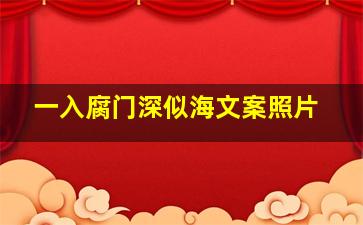 一入腐门深似海文案照片